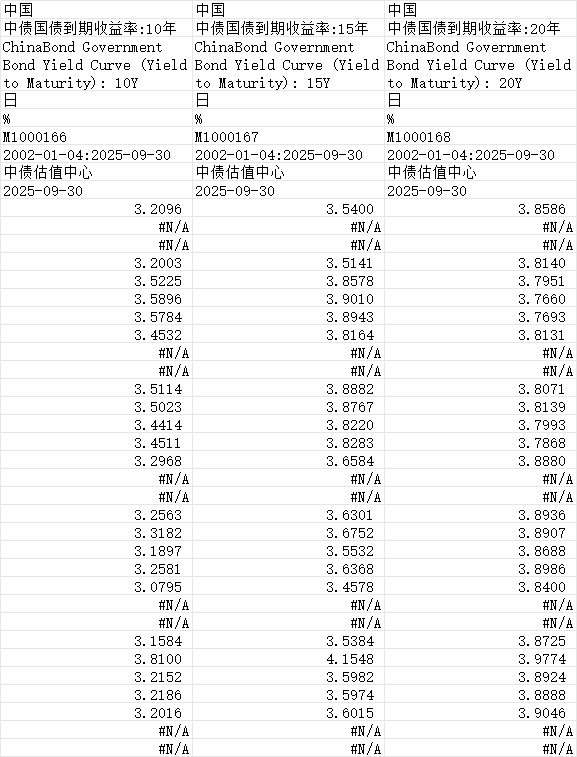 | 中国 | 中国 | 中国 |
|---|---|---|
| 中债国债到期收益率:10年 | 中债国债到期收益率:15年 | 中债国债到期收益率:20年 |
| ChinaBond Government Bond Yield Curve (Yield to Maturity): 10Y | ChinaBond Government Bond Yield Curve (Yield to Maturity): 15Y | ChinaBond Government Bond Yield Curve (Yield to Maturity): 20Y |
| 日 | 日 | 日 |
| % | % | % |
| M1000166 | M1000167 | M1000168 |
| 2002-01-04:2025-09-30 | 2002-01-04:2025-09-30 | 2002-01-04:2025-09-30 |
| 中债估值中心 | 中债估值中心 | 中债估值中心 |
| 2025-09-30 | 2025-09-30 | 2025-09-30 |
| 3.2096 | 3.5400 | 3.8586 |
| #N/A | #N/A | #N/A |
| #N/A | #N/A | #N/A |
| 3.2003 | 3.5141 | 3.8140 |
| 3.5225 | 3.8578 | 3.7951 |
| 3.5896 | 3.9010 | 3.7660 |
| 3.5784 | 3.8943 | 3.7693 |
| 3.4532 | 3.8164 | 3.8131 |
| #N/A | #N/A | #N/A |
| #N/A | #N/A | #N/A |
| 3.5114 | 3.8882 | 3.8071 |
| 3.5023 | 3.8767 | 3.8139 |
| 3.4414 | 3.8220 | 3.7993 |
| 3.4511 | 3.8283 | 3.7868 |
| 3.2968 | 3.6584 | 3.8880 |
| #N/A | #N/A | #N/A |
| #N/A | #N/A | #N/A |
| 3.2563 | 3.6301 | 3.8936 |
| 3.3182 | 3.6752 | 3.8907 |
| 3.1897 | 3.5532 | 3.8688 |
| 3.2581 | 3.6368 | 3.8986 |
| 3.0795 | 3.4578 | 3.8400 |
| #N/A | #N/A | #N/A |
| #N/A | #N/A | #N/A |
| 3.1584 | 3.5384 | 3.8725 |
| 3.8100 | 4.1548 | 3.9774 |
| 3.2152 | 3.5982 | 3.8924 |
| 3.2186 | 3.5974 | 3.8888 |
| 3.2016 | 3.6015 | 3.9046 |
| #N/A | #N/A | #N/A |
| #N/A | #N/A | #N/A |